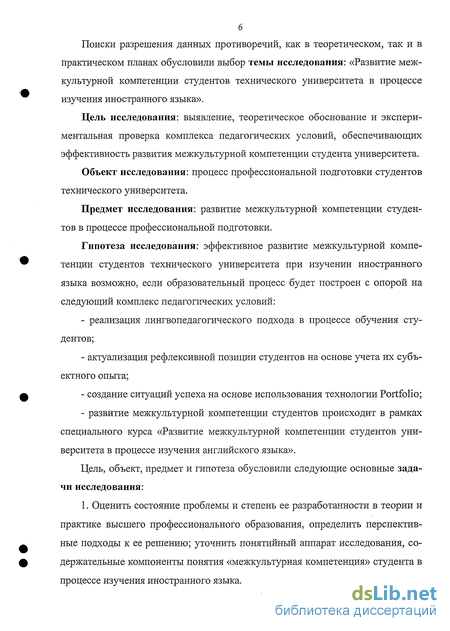 6

Поиски разрешения данных противоречий, как в теоретическом, так и в практическом планах обусловили выбор темы исследования: «Развитие межкультурной компетенции студентов технического университета в процессе изучения иностранного языка».

Цель исследования: выявление, теоретическое обоснование и экспериментальная проверка комплекса педагогических условий, обеспечивающих эффективность развития межкультурной компетенции студента университета.

Объект исследования: процесс профессиональной подготовки студентов технического университета.

Предмет исследования: развитие межкультурной компетенции студентов в процессе профессиональной подготовки.

Гипотеза исследования: эффективное развитие межкультурной компетенции студентов технического университета при изучении иностранного языка возможно, если образовательный процесс будет построен с опорой на следующий комплекс педагогических условий:

- реализация лингвопедагогического подхода в процессе обучения студентов;

- актуализация рефлексивной позиции студентов на основе учета их субъектного опыта;

- создание ситуаций успеха на основе использования технологии Portfolio;

- развитие межкультурной компетенции студентов происходит в рамках специального курса «Развитие межкультурной компетенции студентов университета в процессе изучения английского языка».

Цель, объект, предмет и гипотеза обусловили следующие основные задачи исследования:

1. Оценить состояние проблемы и степень ее разработанности в теории и практике высшего профессионального образования, определить перспективные подходы к ее решению; уточнить понятийный аппарат исследования, содержательные компоненты понятия «межкультурная компетенция» студента в процессе изучения иностранного языка.

dsLib.net
библиотека диссертаций